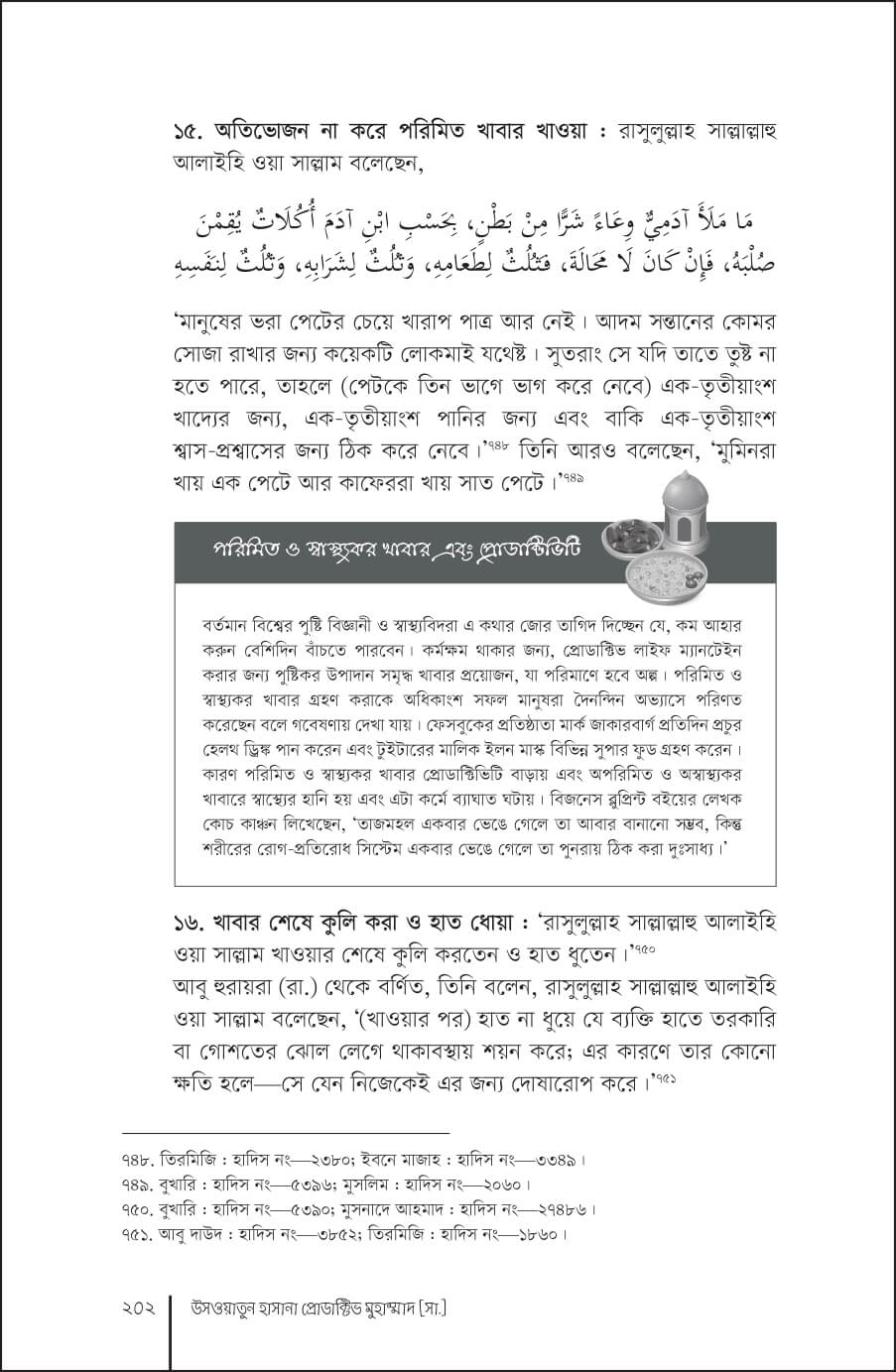 ১৫. অতিভোজন না করে পরিমিত খাবার খাওয়া : রাসুলুল্লাহ সাল্লাল্লাহু আলাইহি ওয়া সাল্লাম বলেছেন,

مَا مَلَأَ آدَمِيٌّ وِعَاءً شَرًّا مِنْ بَطْنٍ، بِحَسْبِ ابْنِ آدَمَ أُكُلَاتٌ يُقِمْنَ صُلْبَهُ، فَإِنْ كَانَ لَا مَحَالَةَ، فَثُلُثٌ لِطَعَامِهِ، وَثُلُثٌ لِشَرَابِهِ، وَثُلُثٌ لِنَفَسِهِ

'মানুষের ভরা পেটের চেয়ে খারাপ পাত্র আর নেই। আদম সন্তানের কোমর সোজা রাখার জন্য কয়েকটি লোকমাই যথেষ্ট। সুতরাং সে যদি তাতে তুষ্ট না হতে পারে, তাহলে (পেটকে তিন ভাগে ভাগ করে নেবে) এক-তৃতীয়াংশ খাদ্যের জন্য, এক-তৃতীয়াংশ পানির জন্য এবং বাকি এক-তৃতীয়াংশ শ্বাস-প্রশ্বাসের জন্য ঠিক করে নেবে।'$^{৭৪৮}$ তিনি আরও বলেছেন, 'মুমিনরা খায় এক পেটে আর কাফেররা খায় সাত পেটে।'$^{৭৪৯}$

পরিমিত ও স্বাস্থ্যকর খাবার এবং প্রোডাক্টিভিটি

বর্তমান বিশ্বের পুষ্টি বিজ্ঞানী ও স্বাস্থ্যবিদরা এ কথার জোর তাগিদ দিচ্ছেন যে, কম আহার করুন বেশিদিন বাঁচতে পারবেন। কর্মক্ষম থাকার জন্য, প্রোডাক্টিভ লাইফ ম্যানটেইন করার জন্য পুষ্টিকর উপাদান সমৃদ্ধ খাবার প্রয়োজন, যা পরিমাণে হবে অল্প। পরিমিত ও স্বাস্থ্যকর খাবার গ্রহণ করাকে অধিকাংশ সফল মানুষরা দৈনন্দিন অভ্যাসে পরিণত করেছেন বলে গবেষণায় দেখা যায়। ফেসবুকের প্রতিষ্ঠাতা মার্ক জাকারবার্গ প্রতিদিন প্রচুর হেলথ ড্রিঙ্ক পান করেন এবং টুইটারের মালিক ইলন মাস্ক বিভিন্ন সুপার ফুড গ্রহণ করেন। কারণ পরিমিত ও স্বাস্থ্যকর খাবার প্রোডাক্টিভিটি বাড়ায় এবং অপরিমিত ও অস্বাস্থ্যকর খাবারে স্বাস্থ্যের হানি হয় এবং এটা কর্মে ব্যাঘাত ঘটায়। বিজনেস ব্লুপ্রিন্ট বইয়ের লেখক কোচ কাঞ্চন লিখেছেন, 'তাজমহল একবার ভেঙে গেলে তা আবার বানানো সম্ভব, কিন্তু শরীরের রোগ-প্রতিরোধ সিস্টেম একবার ভেঙে গেলে তা পুনরায় ঠিক করা দুঃসাধ্য।'

১৬. খাবার শেষে কুলি করা ও হাত ধোয়া : 'রাসুলুল্লাহ সাল্লাল্লাহু আলাইহি ওয়া সাল্লাম খাওয়ার শেষে কুলি করতেন ও হাত ধুতেন।'$^{৭৫০}$
আবু হুরায়রা (রা.) থেকে বর্ণিত, তিনি বলেন, রাসুলুল্লাহ সাল্লাল্লাহু আলাইহি ওয়া সাল্লাম বলেছেন, '(খাওয়ার পর) হাত না ধুয়ে যে ব্যক্তি হাতে তরকারি বা গোশতের ঝোল লেগে থাকাবস্থায় শয়ন করে; এর কারণে তার কোনো ক্ষতি হলে—সে যেন নিজেকেই এর জন্য দোষারোপ করে।'$^{৭৫১}$

৭৪৮. তিরমিজি : হাদিস নং—২৩৮০; ইবনে মাজাহ : হাদিস নং—৩৩৪৯।
৭৪৯. বুখারি : হাদিস নং—৫৩৯৬; মুসলিম : হাদিস নং—২০৬০।
৭৫০. বুখারি : হাদিস নং—৫৩৯০; মুসনাদে আহমাদ : হাদিস নং—২৭৪৮৬।
৭৫১. আবু দাউদ : হাদিস নং—৩৮৫২; তিরমিজি : হাদিস নং—১৮৬০।

২০২ উসওয়াতুন হাসানা প্রোডাক্টিভ মুহাম্মাদ [সা.]